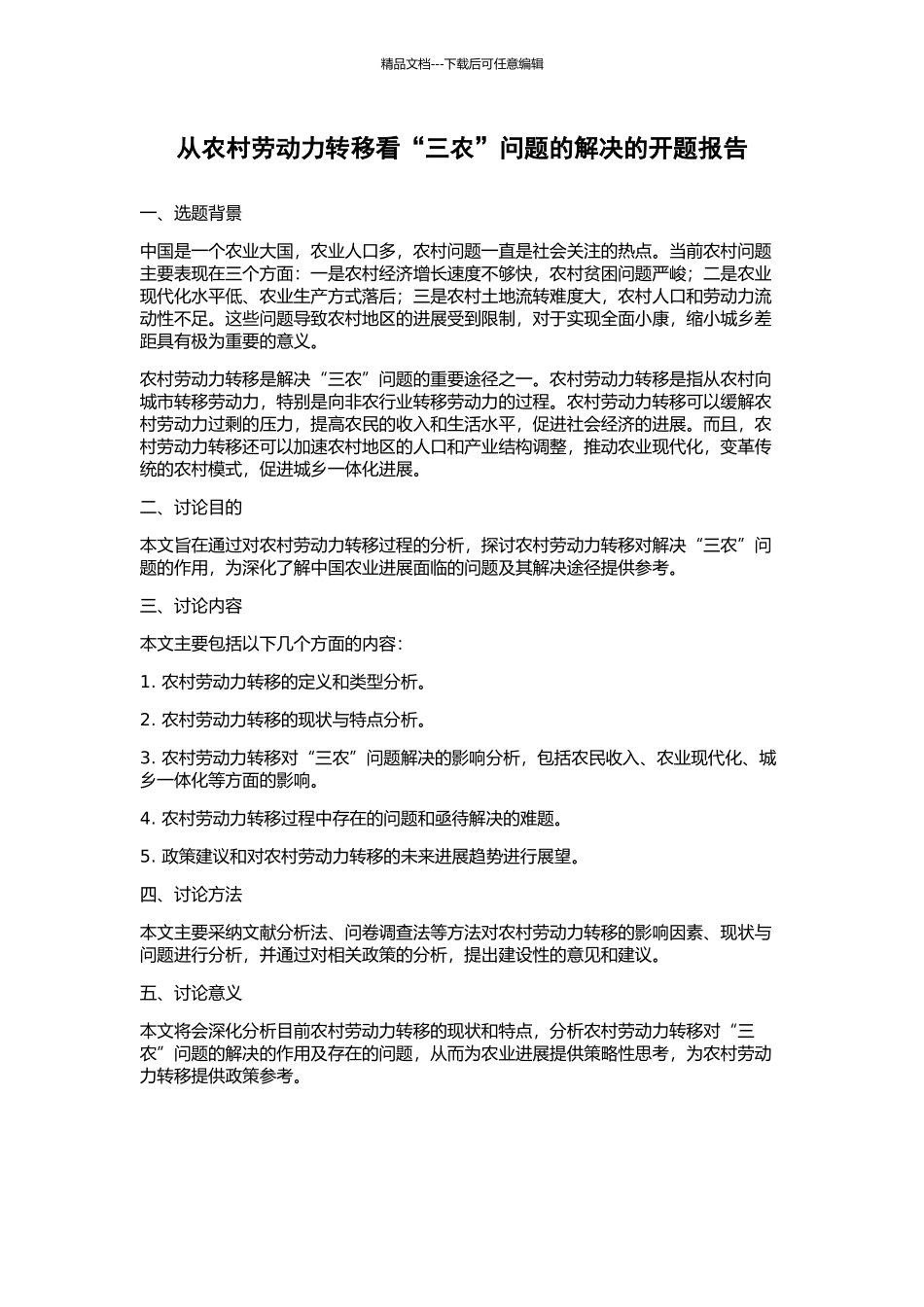 精品文档---下载后可任意编辑

从农村劳动力转移看“三农”问题的解决的开题报告

一、选题背景

中国是一个农业大国，农业人口多，农村问题一直是社会关注的热点。当前农村问题主要表现在三个方面：一是农村经济增长速度不够快，农村贫困问题严峻；二是农业现代化水平低、农业生产方式落后；三是农村土地流转难度大，农村人口和劳动力流动性不足。这些问题导致农村地区的进展受到限制，对于实现全面小康，缩小城乡差距具有极为重要的意义。

农村劳动力转移是解决“三农”问题的重要途径之一。农村劳动力转移是指从农村向城市转移劳动力，特别是向非农行业转移劳动力的过程。农村劳动力转移可以缓解农村劳动力过剩的压力，提高农民的收入和生活水平，促进社会经济的进展。而且，农村劳动力转移还可以加速农村地区的人口和产业结构调整，推动农业现代化，变革传统的农村模式，促进城乡一体化进展。

二、讨论目的

本文旨在通过对农村劳动力转移过程的分析，探讨农村劳动力转移对解决“三农”问题的作用，为深化了解中国农业进展面临的问题及其解决途径提供参考。

三、讨论内容

本文主要包括以下几个方面的内容：

1. 农村劳动力转移的定义和类型分析。

2. 农村劳动力转移的现状与特点分析。

3. 农村劳动力转移对“三农”问题解决的影响分析，包括农民收入、农业现代化、城乡一体化等方面的影响。

4. 农村劳动力转移过程中存在的问题和亟待解决的难题。

5. 政策建议和对农村劳动力转移的未来进展趋势进行展望。

四、讨论方法

本文主要采纳文献分析法、问卷调查法等方法对农村劳动力转移的影响因素、现状与问题进行分析，并通过对相关政策的分析，提出建设性的意见和建议。

五、讨论意义

本文将会深化分析目前农村劳动力转移的现状和特点，分析农村劳动力转移对“三农”问题的解决的作用及存在的问题，从而为农业进展提供策略性思考，为农村劳动力转移提供政策参考。